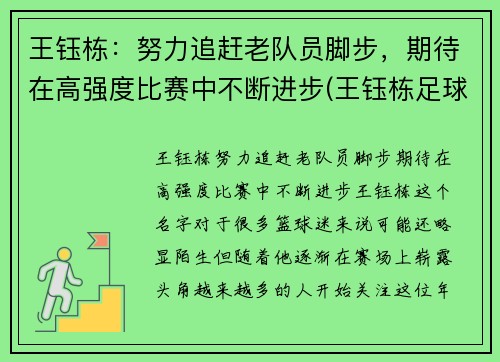 王钰栋：努力追赶老队员脚步，期待在高强度比赛中不断进步(王钰栋足球

王钰栋努力追赶老队员脚步期待在高强度比赛中不断进步王钰栋这个名字对于很多篮球迷来说可能还略显陌生但随着他逐渐在赛场上崭露头角越来越多的人开始关注这位年